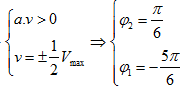 $\begin{cases} a.v > 0 \\ v = \pm\frac{1}{2}V_{\max} \end{cases} \Rightarrow \begin{cases} \varphi_2 = \frac{\pi}{6} \\ \varphi_1 = -\frac{5\pi}{6} \end{cases}$